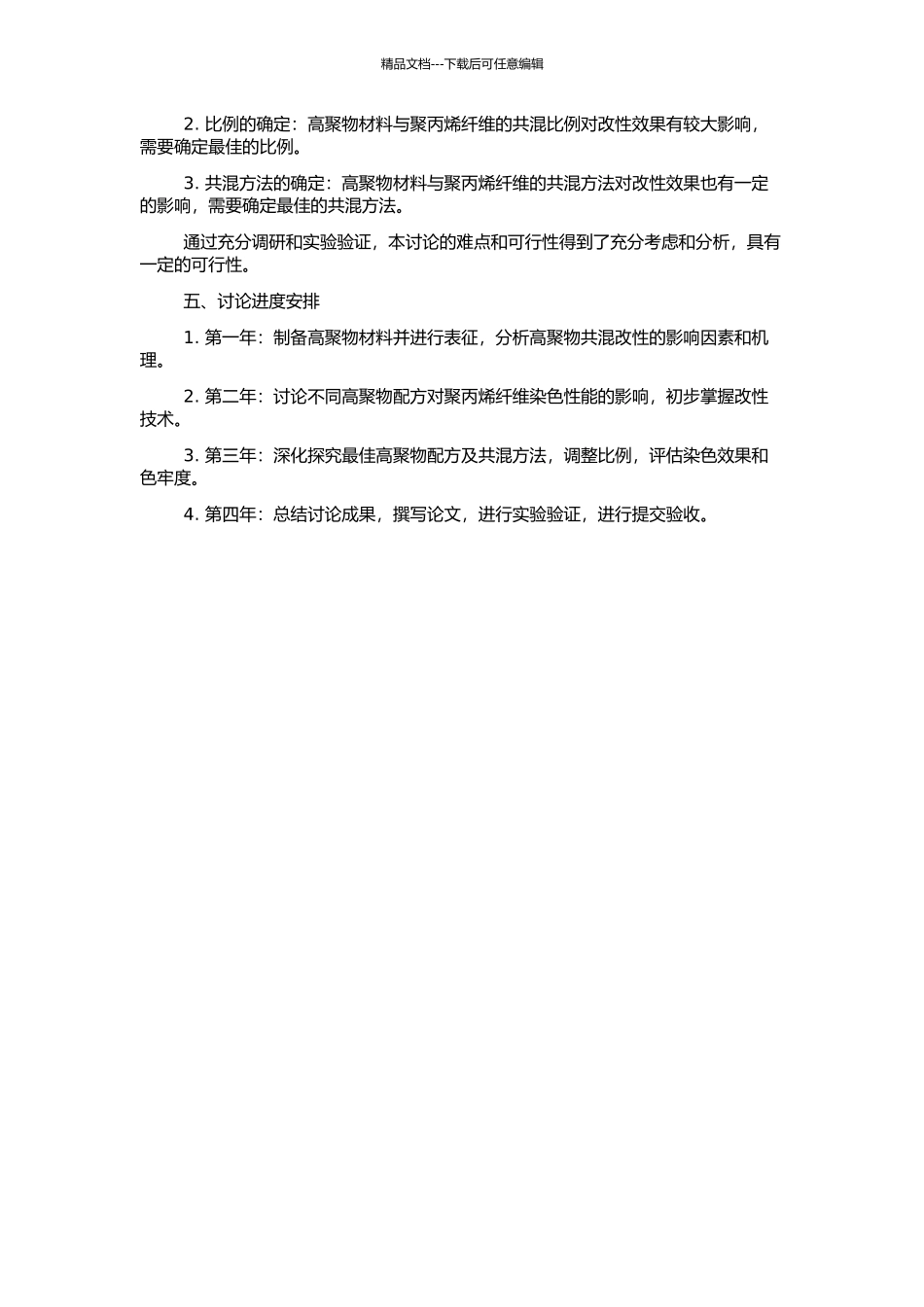 精品文档---下载后可任意编辑

2. 比例的确定：高聚物材料与聚丙烯纤维的共混比例对改性效果有较大影响，需要确定最佳的比例。

3. 共混方法的确定：高聚物材料与聚丙烯纤维的共混方法对改性效果也有一定的影响，需要确定最佳的共混方法。

通过充分调研和实验验证，本讨论的难点和可行性得到了充分考虑和分析，具有一定的可行性。

五、讨论进度安排

1. 第一年：制备高聚物材料并进行表征，分析高聚物共混改性的影响因素和机理。

2. 第二年：讨论不同高聚物配方对聚丙烯纤维染色性能的影响，初步掌握改性技术。

3. 第三年：深化探究最佳高聚物配方及共混方法，调整比例，评估染色效果和色牢度。

4. 第四年：总结讨论成果，撰写论文，进行实验验证，进行提交验收。